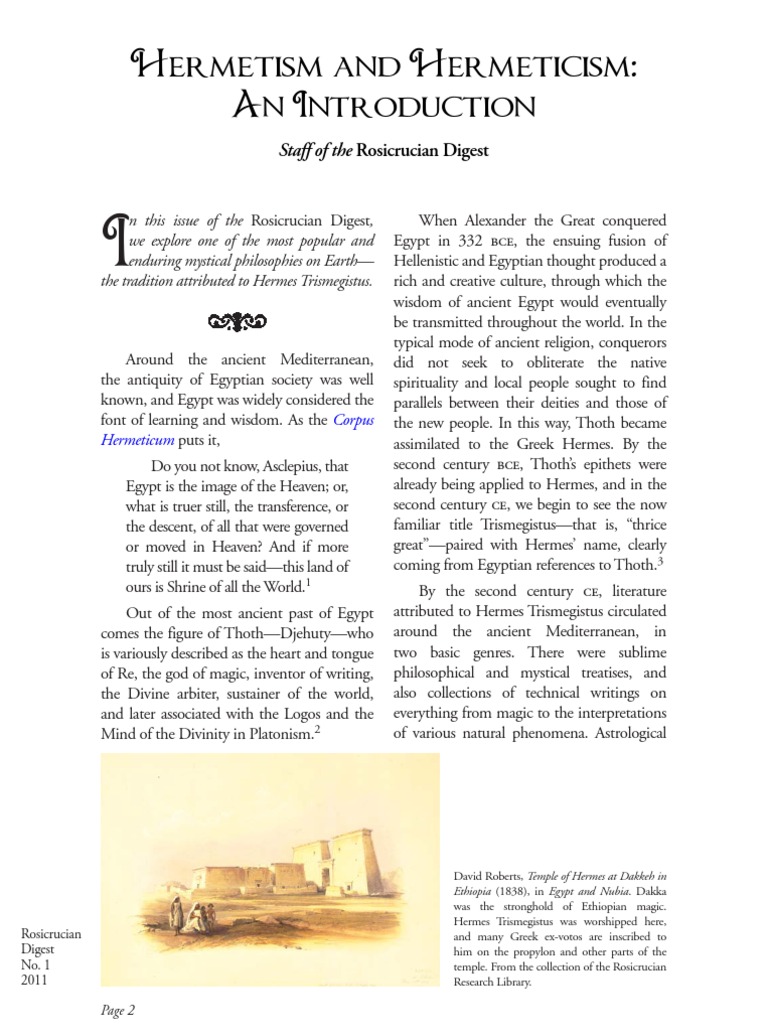 Hermetism and Hermeticism: An Introduction

Staff of the Rosicrucian Digest

In this issue of the Rosicrucian Digest, we explore one of the most popular and enduring mystical philosophies on Earth—the tradition attributed to Hermes Trismegistus.

Around the ancient Mediterranean, the antiquity of Egyptian society was well known, and Egypt was widely considered the font of learning and wisdom. As the Corpus Hermeticum puts it,

Do you not know, Asclepius, that Egypt is the image of the Heaven; or, what is truer still, the transference, or the descent, of all that were governed or moved in Heaven? And if more truly still it must be said—this land of ours is Shrine of all the World.$^1$

Out of the most ancient past of Egypt comes the figure of Thoth—Djehuty—who is variously described as the heart and tongue of Re, the god of magic, inventor of writing, the Divine arbiter, sustainer of the world, and later associated with the Logos and the Mind of the Divinity in Platonism.$^2$

When Alexander the Great conquered Egypt in 332 BCE, the ensuing fusion of Hellenistic and Egyptian thought produced a rich and creative culture, through which the wisdom of ancient Egypt would eventually be transmitted throughout the world. In the typical mode of ancient religion, conquerors did not seek to obliterate the native spirituality and local people sought to find parallels between their deities and those of the new people. In this way, Thoth became assimilated to the Greek Hermes. By the second century BCE, Thoth's epithets were already being applied to Hermes, and in the second century CE, we begin to see the now familiar title Trismegistus—that is, "thrice great"—paired with Hermes' name, clearly coming from Egyptian references to Thoth.$^3$

By the second century CE, literature attributed to Hermes Trismegistus circulated around the ancient Mediterranean, in two basic genres. There were sublime philosophical and mystical treatises, and also collections of technical writings on everything from magic to the interpretations of various natural phenomena. Astrological

David Roberts, Temple of Hermes at Dakkeh in Ethiopia (1838), in Egypt and Nubia. Dakka was the stronghold of Ethiopian magic. Hermes Trismegistus was worshipped here, and many Greek ex-votos are inscribed to him on the propylon and other parts of the temple. From the collection of the Rosicrucian Research Library.

Rosicrucian Digest No. 1 2011

Page 2